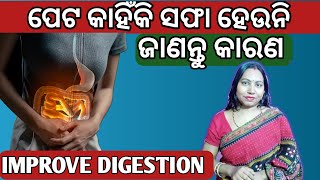 ପେଟ କାହିଁକି ସଫା ହେଉନି
ଜାଣନ୍ତୁ କାରଣ
IMPROVE DIGESTION